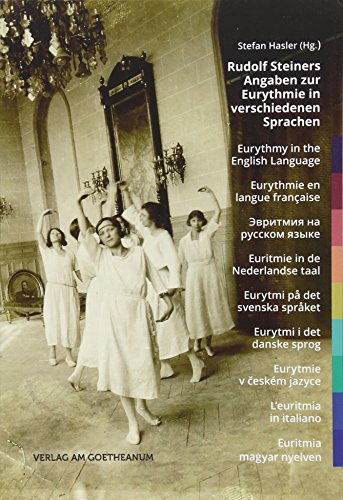 Stefan Hasler (Hg.)

Rudolf Steiners Angaben zur Eurythmie in verschiedenen Sprachen

Eurythmy in the English Language

Eurythmie en langue française

Эвритмия на русском языке

Euritmie in de Nederlandse taal

Eurytmi på det svenska språket

Eurytmi i det danske sprog

Eurytmie v českém jazyce

L'euritmia in italiano

Euritmia magyar nyelven

VERLAG AM GOETHEANUM